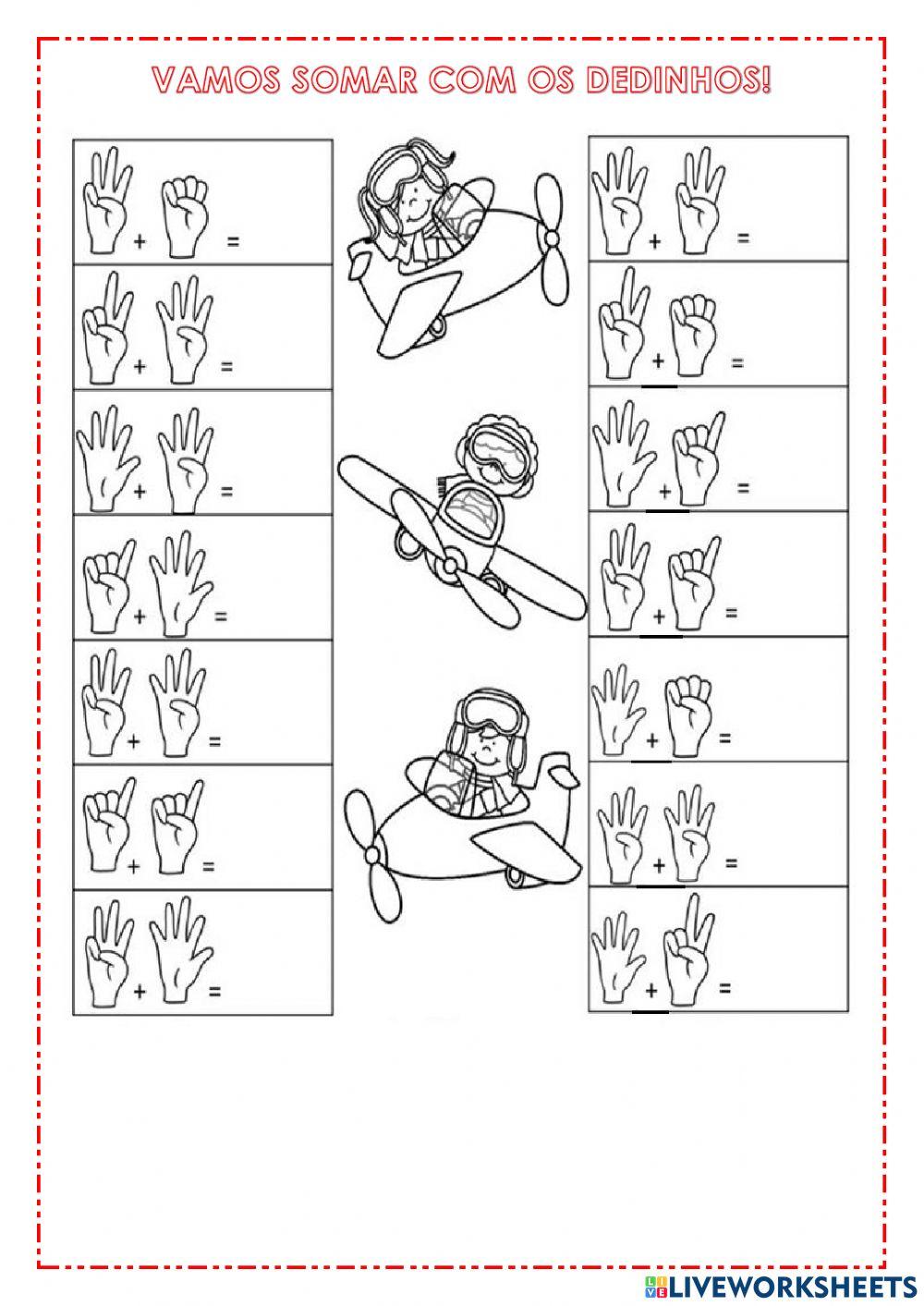 VAMOS SOMAR COM OS DEDINHOS!

+ =

+ =

+ =

+ =

+ =

+ =

+ =

+ =

+ =

+ =

+ =

+ =

+ =

+ =

LIVEWORKSHEETS